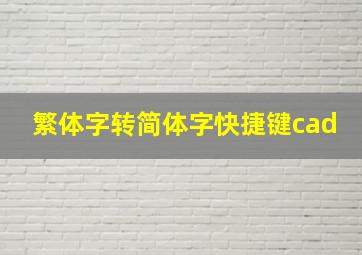 繁体字转简体字快捷键cad